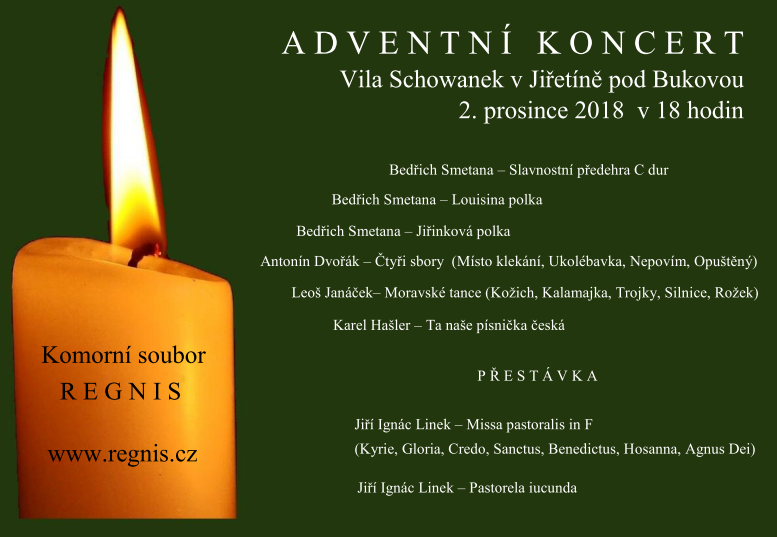 ADVENTNÍ KONCERT
Vila Schowanek v Jiřetíně pod Bukovou
2. prosince 2018 v 18 hodin

Bedřich Smetana – Slavnostní předehra C dur

Bedřich Smetana – Louisina polka

Bedřich Smetana – Jiřinková polka

Antonín Dvořák – Čtyři sbory (Místo klekání, Ukolébavka, Nepovím, Opuštěný)

Leoš Janáček– Moravské tance (Kožich, Kalamajka, Trojky, Silnice, Rožek)

Karel Hašler – Ta naše písnička česká

PŘESTÁVKA

Jiří Ignác Linek – Missa pastoralis in F
(Kyrie, Gloria, Credo, Sanctus, Benedictus, Hosanna, Agnus Dei)

Jiří Ignác Linek – Pastorela iucunda

Komorní soubor
REGNIS

www.regnis.cz